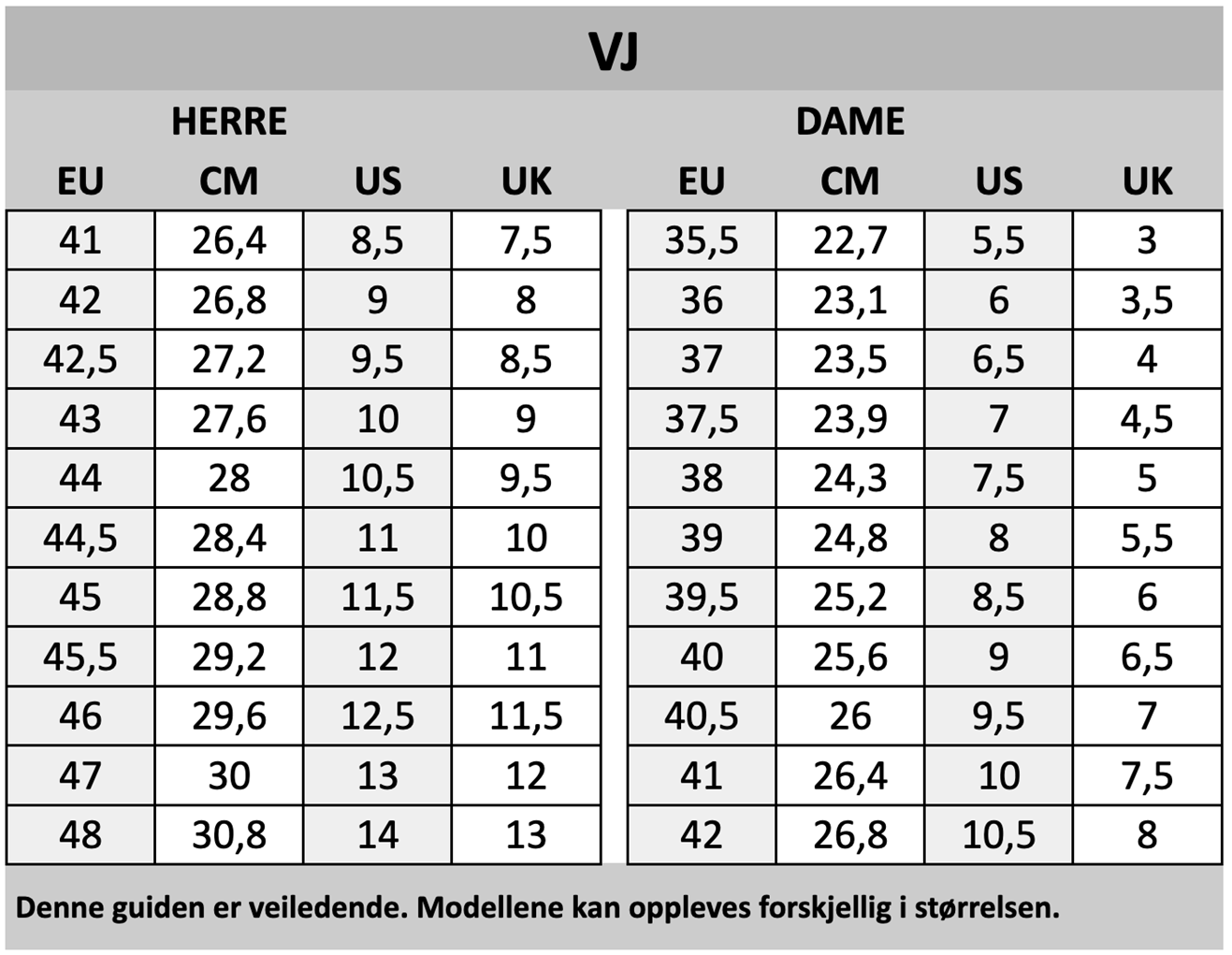 VJ

HERRE

| EU | CM | US | UK |
|---|---|---|---|
| 41 | 26,4 | 8,5 | 7,5 |
| 42 | 26,8 | 9 | 8 |
| 42,5 | 27,2 | 9,5 | 8,5 |
| 43 | 27,6 | 10 | 9 |
| 44 | 28 | 10,5 | 9,5 |
| 44,5 | 28,4 | 11 | 10 |
| 45 | 28,8 | 11,5 | 10,5 |
| 45,5 | 29,2 | 12 | 11 |
| 46 | 29,6 | 12,5 | 11,5 |
| 47 | 30 | 13 | 12 |
| 48 | 30,8 | 14 | 13 |

DAME

| EU | CM | US | UK |
|---|---|---|---|
| 35,5 | 22,7 | 5,5 | 3 |
| 36 | 23,1 | 6 | 3,5 |
| 37 | 23,5 | 6,5 | 4 |
| 37,5 | 23,9 | 7 | 4,5 |
| 38 | 24,3 | 7,5 | 5 |
| 39 | 24,8 | 8 | 5,5 |
| 39,5 | 25,2 | 8,5 | 6 |
| 40 | 25,6 | 9 | 6,5 |
| 40,5 | 26 | 9,5 | 7 |
| 41 | 26,4 | 10 | 7,5 |
| 42 | 26,8 | 10,5 | 8 |

Denne guiden er veiledende. Modellene kan oppleves forskjellig i størrelsen.